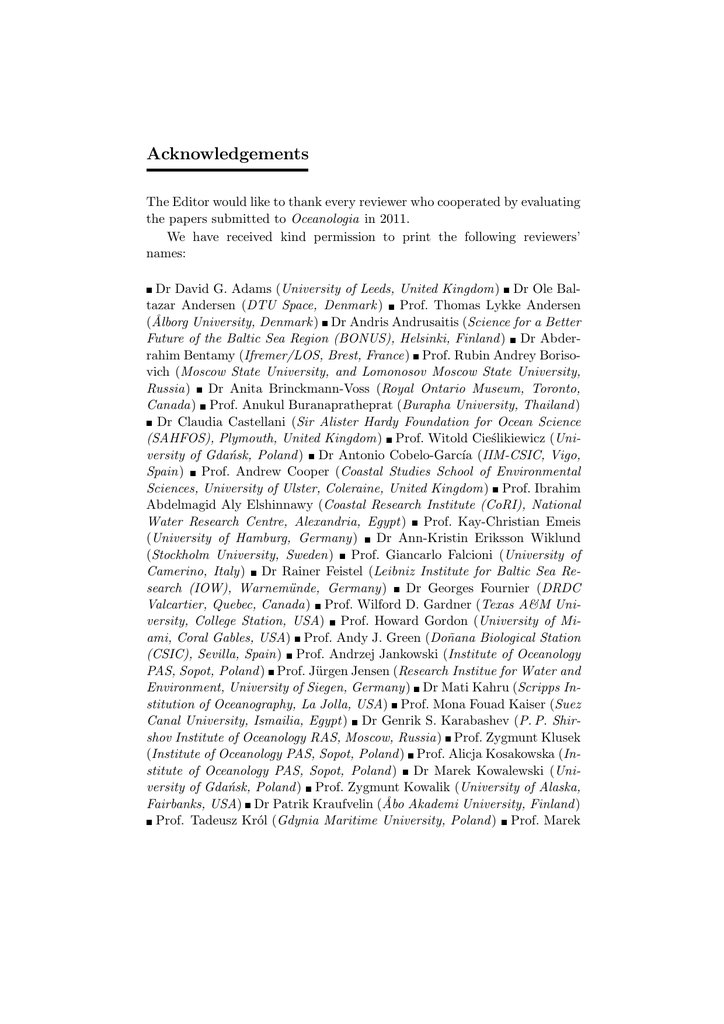 Acknowledgements

The Editor would like to thank every reviewer who cooperated by evaluating the papers submitted to Oceanologia in 2011.

We have received kind permission to print the following reviewers' names:

■ Dr David G. Adams (University of Leeds, United Kingdom) ■ Dr Ole Baltazar Andersen (DTU Space, Denmark) ■ Prof. Thomas Lykke Andersen (Ålborg University, Denmark) ■ Dr Andris Andrusaitis (Science for a Better Future of the Baltic Sea Region (BONUS), Helsinki, Finland) ■ Dr Abderrahim Bentamy (Ifremer/LOS, Brest, France) ■ Prof. Rubin Andrey Borisovich (Moscow State University, and Lomonosov Moscow State University, Russia) ■ Dr Anita Brinckmann-Voss (Royal Ontario Museum, Toronto, Canada) ■ Prof. Anukul Buranapratheprat (Burapha University, Thailand) ■ Dr Claudia Castellani (Sir Alister Hardy Foundation for Ocean Science (SAHFOS), Plymouth, United Kingdom) ■ Prof. Witold Cieślikiewicz (University of Gdańsk, Poland) ■ Dr Antonio Cobelo-García (IIM-CSIC, Vigo, Spain) ■ Prof. Andrew Cooper (Coastal Studies School of Environmental Sciences, University of Ulster, Coleraine, United Kingdom) ■ Prof. Ibrahim Abdelmagid Aly Elshinnawy (Coastal Research Institute (CoRI), National Water Research Centre, Alexandria, Egypt) ■ Prof. Kay-Christian Emeis (University of Hamburg, Germany) ■ Dr Ann-Kristin Eriksson Wiklund (Stockholm University, Sweden) ■ Prof. Giancarlo Falcioni (University of Camerino, Italy) ■ Dr Rainer Feistel (Leibniz Institute for Baltic Sea Research (IOW), Warnemünde, Germany) ■ Dr Georges Fournier (DRDC Valcartier, Quebec, Canada) ■ Prof. Wilford D. Gardner (Texas A&M University, College Station, USA) ■ Prof. Howard Gordon (University of Miami, Coral Gables, USA) ■ Prof. Andy J. Green (Doñana Biological Station (CSIC), Sevilla, Spain) ■ Prof. Andrzej Jankowski (Institute of Oceanology PAS, Sopot, Poland) ■ Prof. Jürgen Jensen (Research Institue for Water and Environment, University of Siegen, Germany) ■ Dr Mati Kahru (Scripps Institution of Oceanography, La Jolla, USA) ■ Prof. Mona Fouad Kaiser (Suez Canal University, Ismailia, Egypt) ■ Dr Genrik S. Karabashev (P. P. Shirshov Institute of Oceanology RAS, Moscow, Russia) ■ Prof. Zygmunt Klusek (Institute of Oceanology PAS, Sopot, Poland) ■ Prof. Alicja Kosakowska (Institute of Oceanology PAS, Sopot, Poland) ■ Dr Marek Kowalewski (University of Gdańsk, Poland) ■ Prof. Zygmunt Kowalik (University of Alaska, Fairbanks, USA) ■ Dr Patrik Kraufvelin (Åbo Akademi University, Finland) ■ Prof. Tadeusz Król (Gdynia Maritime University, Poland) ■ Prof. Marek